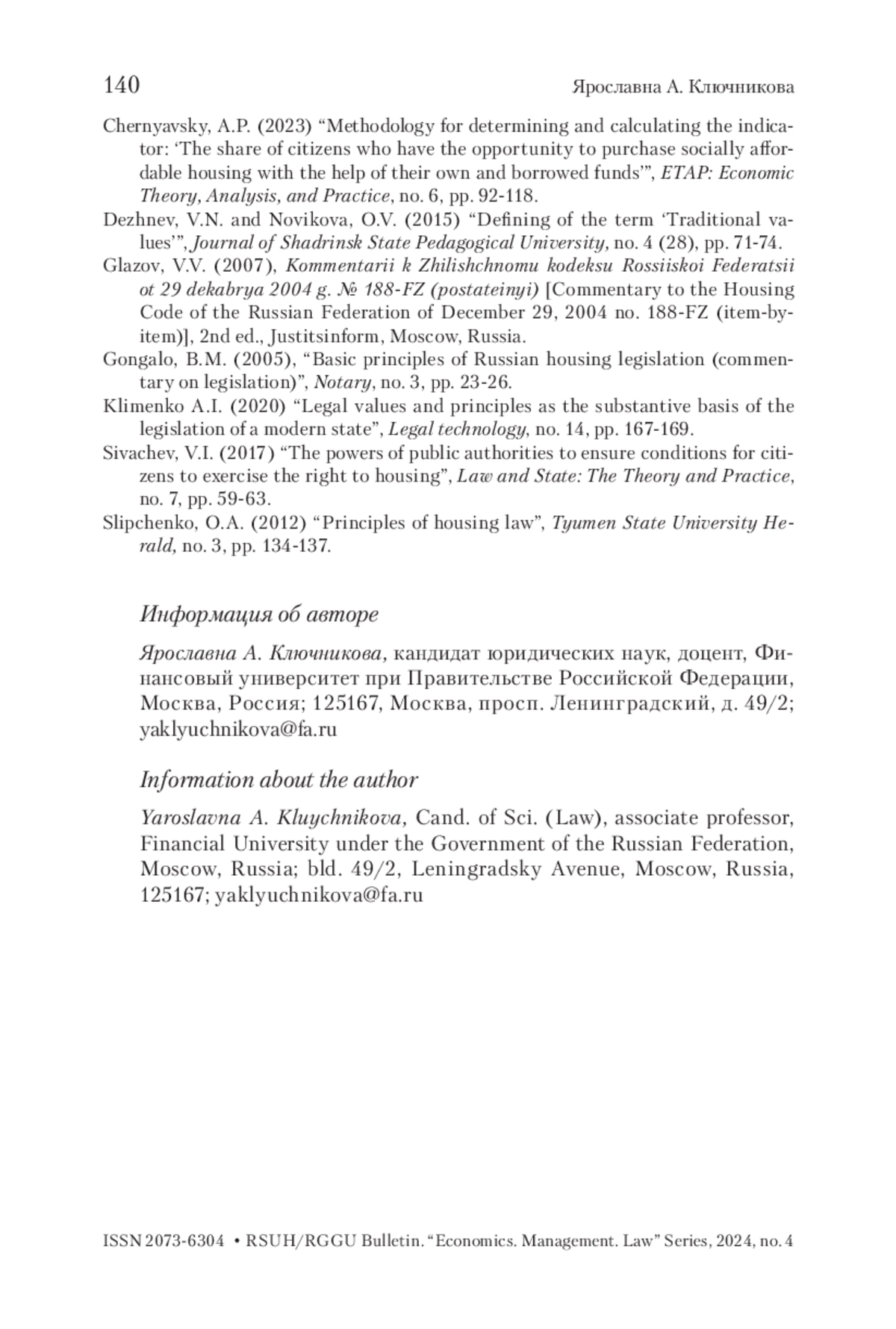 140 Ярославна А. Ключникова

Chernyavsky, A.P. (2023) “Methodology for determining and calculating the indicator: ‘The share of citizens who have the opportunity to purchase socially affordable housing with the help of their own and borrowed funds’”, ETAP: Economic Theory, Analysis, and Practice, no. 6, pp. 92-118.

Dezhnev, V.N. and Novikova, O.V. (2015) “Defining of the term ‘Traditional values’”, Journal of Shadrinsk State Pedagogical University, no. 4 (28), pp. 71-74.

Glazov, V.V. (2007), Kommentarii k Zhilishchnomu kodeksu Rossiiskoi Federatsii ot 29 dekabrya 2004 g. № 188-FZ (postateinyi) [Commentary to the Housing Code of the Russian Federation of December 29, 2004 no. 188-FZ (item-by-item)], 2nd ed., Justitsinform, Moscow, Russia.

Gongalo, B.M. (2005), “Basic principles of Russian housing legislation (commentary on legislation)”, Notary, no. 3, pp. 23-26.

Klimenko A.I. (2020) “Legal values and principles as the substantive basis of the legislation of a modern state”, Legal technology, no. 14, pp. 167-169.

Sivachev, V.I. (2017) “The powers of public authorities to ensure conditions for citizens to exercise the right to housing”, Law and State: The Theory and Practice, no. 7, pp. 59-63.

Slipchenko, O.A. (2012) “Principles of housing law”, Tyumen State University Herald, no. 3, pp. 134-137.

Информация об авторе

Ярославна А. Ключникова, кандидат юридических наук, доцент, Финансовый университет при Правительстве Российской Федерации, Москва, Россия; 125167, Москва, просп. Ленинградский, д. 49/2; yaklyuchnikova@fa.ru

Information about the author

Yaroslavna A. Kluychnikova, Cand. of Sci. (Law), associate professor, Financial University under the Government of the Russian Federation, Moscow, Russia; bld. 49/2, Leningradsky Avenue, Moscow, Russia, 125167; yaklyuchnikova@fa.ru

ISSN 2073-6304 • RSUH/RGGU Bulletin. “Economics. Management. Law” Series, 2024, no. 4